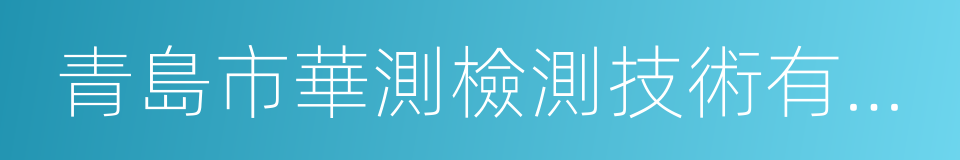 青島市華測檢測技術有...